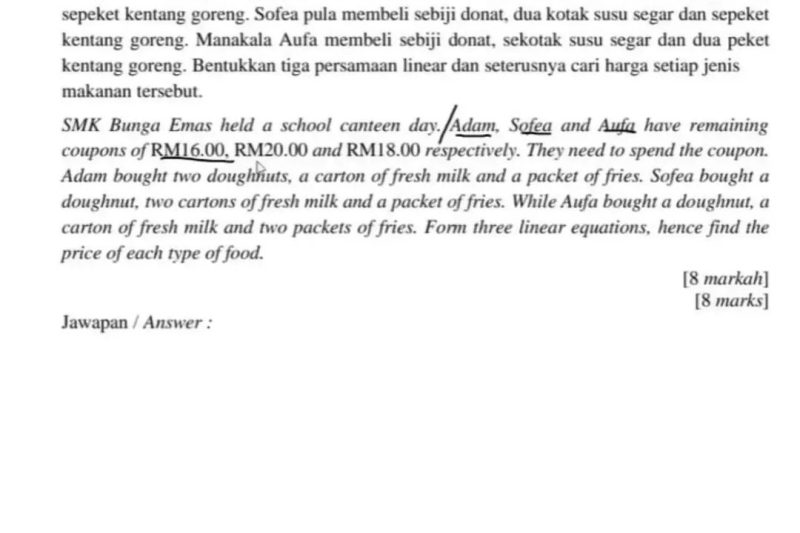 sepeket kentang goreng. Sofea pula membeli sebiji donat, dua kotak susu segar dan sepeket kentang goreng. Manakala Aufa membeli sebiji donat, sekotak susu segar dan dua peket kentang goreng. Bentukkan tiga persamaan linear dan seterusnya cari harga setiap jenis makanan tersebut.

SMK Bunga Emas held a school canteen day. Adam, Sofea and Aufa have remaining coupons of RM16.00, RM20.00 and RM18.00 respectively. They need to spend the coupon. Adam bought two doughnuts, a carton of fresh milk and a packet of fries. Sofea bought a doughnut, two cartons of fresh milk and a packet of fries. While Aufa bought a doughnut, a carton of fresh milk and two packets of fries. Form three linear equations, hence find the price of each type of food.

[8 markah]
[8 marks]

Jawapan / Answer :